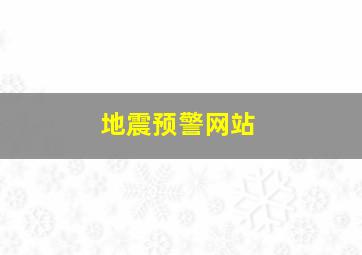 地震预警网站